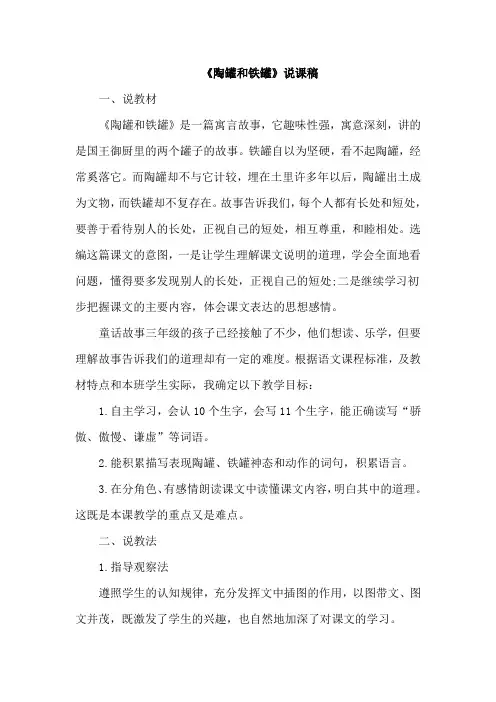 《陶罐和铁罐》说课稿

一、说教材

《陶罐和铁罐》是一篇寓言故事，它趣味性强，寓意深刻，讲的是国王御厨里的两个罐子的故事。铁罐自以为坚硬，看不起陶罐，经常奚落它。而陶罐却不与它计较，埋在土里许多年以后，陶罐出土成为文物，而铁罐却不复存在。故事告诉我们，每个人都有长处和短处，要善于看待别人的长处，正视自己的短处，相互尊重，和睦相处。选编这篇课文的意图，一是让学生理解课文说明的道理，学会全面地看问题，懂得要多发现别人的长处，正视自己的短处;二是继续学习初步把握课文的主要内容，体会课文表达的思想感情。

童话故事三年级的孩子已经接触了不少，他们想读、乐学，但要理解故事告诉我们的道理却有一定的难度。根据语文课程标准，及教材特点和本班学生实际，我确定以下教学目标：

1.自主学习，会认10个生字，会写11个生字，能正确读写“骄傲、傲慢、谦虚”等词语。

2.能积累描写表现陶罐、铁罐神态和动作的词句，积累语言。

3.在分角色、有感情朗读课文中读懂课文内容，明白其中的道理。这既是本课教学的重点又是难点。

二、说教法

1.指导观察法

遵照学生的认知规律，充分发挥文中插图的作用，以图带文、图文并茂，既激发了学生的兴趣，也自然地加深了对课文的学习。